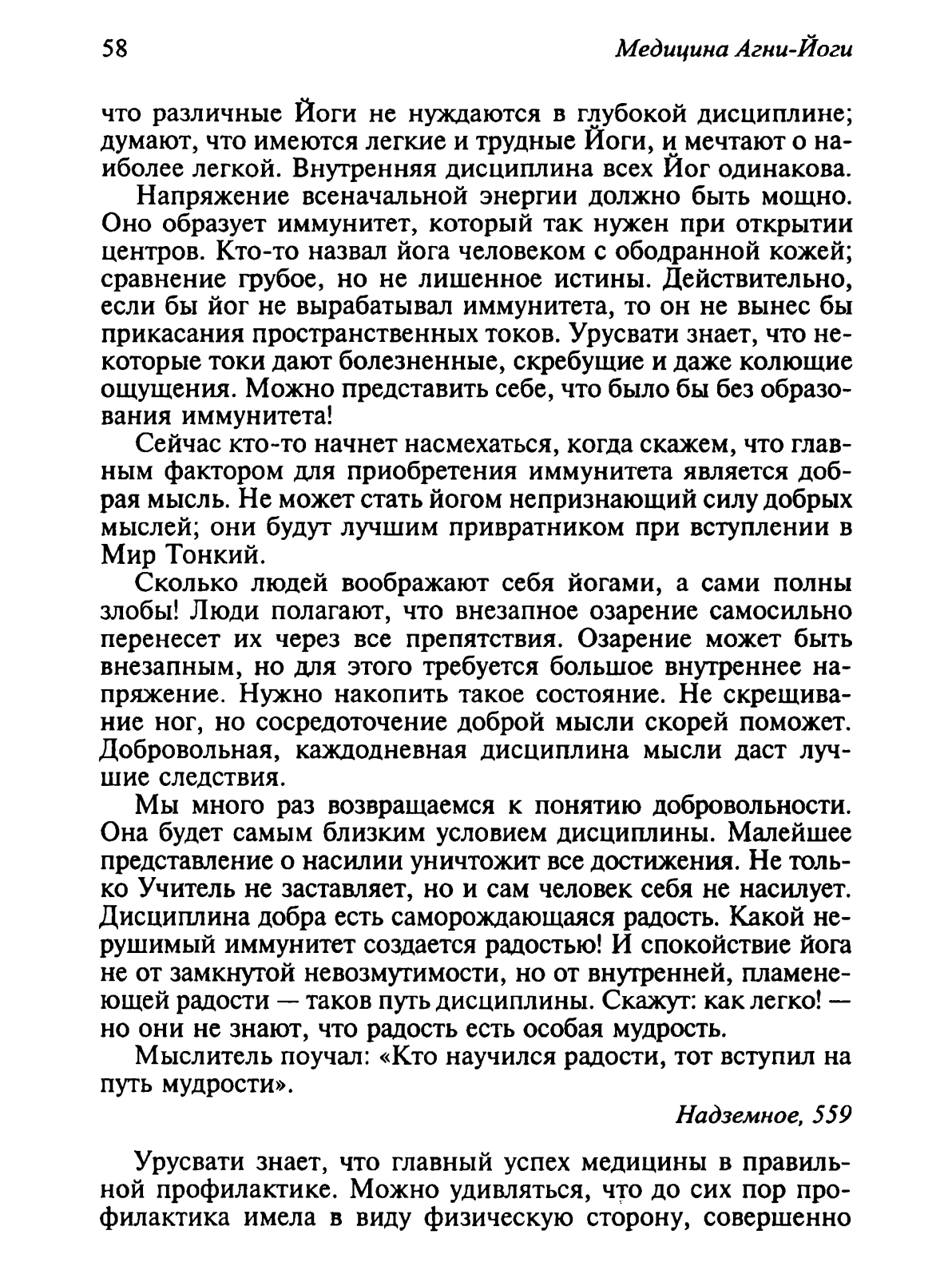 58 Медицина Агни-Йоги

что различные Йоги не нуждаются в глубокой дисциплине; думают, что имеются легкие и трудные Йоги, и мечтают о наиболее легкой. Внутренняя дисциплина всех Йог одинакова.

Напряжение всеначальной энергии должно быть мощно. Оно образует иммунитет, который так нужен при открытии центров. Кто-то назвал йога человеком с ободранной кожей; сравнение грубое, но не лишенное истины. Действительно, если бы йог не вырабатывал иммунитета, то он не вынес бы прикасания пространственных токов. Урусвати знает, что некоторые токи дают болезненные, скребущие и даже колющие ощущения. Можно представить себе, что было бы без образования иммунитета!

Сейчас кто-то начнет насмехаться, когда скажем, что главным фактором для приобретения иммунитета является добрая мысль. Не может стать йогом непризнающий силу добрых мыслей; они будут лучшим привратником при вступлении в Мир Тонкий.

Сколько людей воображают себя йогами, а сами полны злобы! Люди полагают, что внезапное озарение самосильно перенесет их через все препятствия. Озарение может быть внезапным, но для этого требуется большое внутреннее напряжение. Нужно накопить такое состояние. Не скрещивание ног, но сосредоточение доброй мысли скорей поможет. Добровольная, каждодневная дисциплина мысли даст лучшие следствия.

Мы много раз возвращаемся к понятию добровольности. Она будет самым близким условием дисциплины. Малейшее представление о насилии уничтожит все достижения. Не только Учитель не заставляет, но и сам человек себя не насилует. Дисциплина добра есть саморождающаяся радость. Какой нерушимый иммунитет создается радостью! И спокойствие йога не от замкнутой невозмутимости, но от внутренней, пламенеющей радости — таков путь дисциплины. Скажут: как легко! — но они не знают, что радость есть особая мудрость.

Мыслитель поучал: «Кто научился радости, тот вступил на путь мудрости».

Надземное, 559

Урусвати знает, что главный успех медицины в правильной профилактике. Можно удивляться, что до сих пор профилактика имела в виду физическую сторону, совершенно